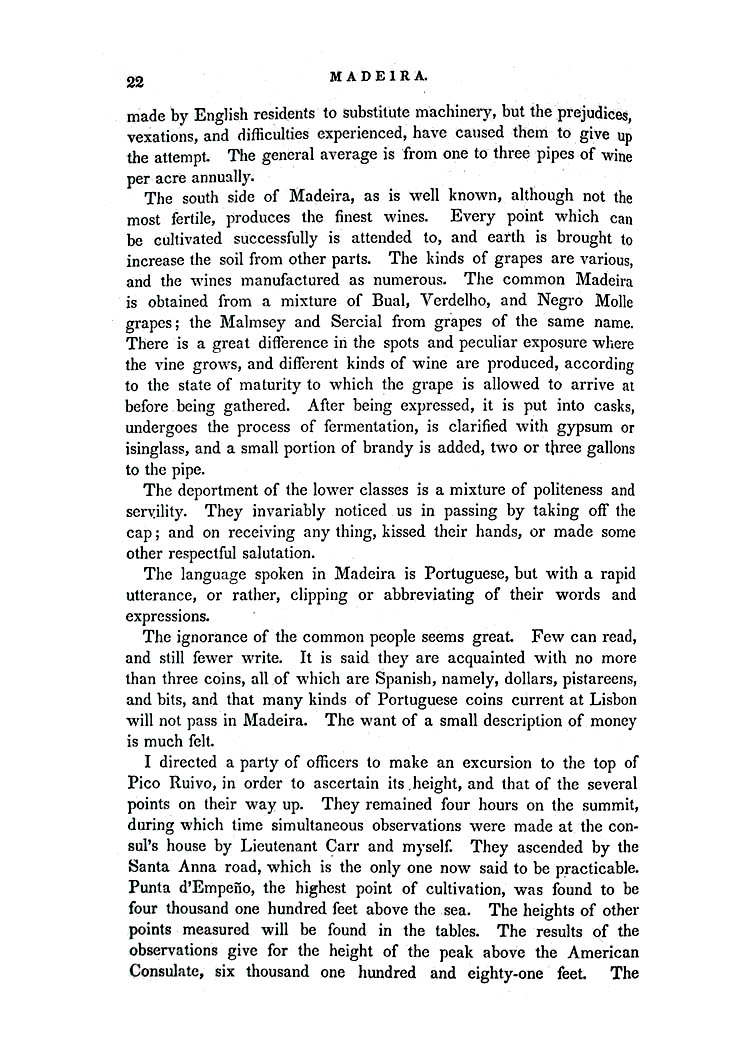 22 MADEIRA.

made by English residents to substitute machinery, but the prejudices, vexations, and difficulties experienced, have caused them to give up the attempt. The general average is from one to three pipes of wine per acre annually.

The south side of Madeira, as is well known, although not the most fertile, produces the finest wines. Every point which can be cultivated successfully is attended to, and earth is brought to increase the soil from other parts. The kinds of grapes are various, and the wines manufactured as numerous. The common Madeira is obtained from a mixture of Bual, Verdelho, and Negro Molle grapes; the Malmsey and Sercial from grapes of the same name. There is a great difference in the spots and peculiar exposure where the vine grows, and different kinds of wine are produced, according to the state of maturity to which the grape is allowed to arrive at before being gathered. After being expressed, it is put into casks, undergoes the process of fermentation, is clarified with gypsum or isinglass, and a small portion of brandy is added, two or three gallons to the pipe.

The deportment of the lower classes is a mixture of politeness and servility. They invariably noticed us in passing by taking off the cap; and on receiving any thing, kissed their hands, or made some other respectful salutation.

The language spoken in Madeira is Portuguese, but with a rapid utterance, or rather, clipping or abbreviating of their words and expressions.

The ignorance of the common people seems great. Few can read, and still fewer write. It is said they are acquainted with no more than three coins, all of which are Spanish, namely, dollars, pistareens, and bits, and that many kinds of Portuguese coins current at Lisbon will not pass in Madeira. The want of a small description of money is much felt.

I directed a party of officers to make an excursion to the top of Pico Ruivo, in order to ascertain its height, and that of the several points on their way up. They remained four hours on the summit, during which time simultaneous observations were made at the consul's house by Lieutenant Carr and myself. They ascended by the Santa Anna road, which is the only one now said to be practicable. Punta d'Empeño, the highest point of cultivation, was found to be four thousand one hundred feet above the sea. The heights of other points measured will be found in the tables. The results of the observations give for the height of the peak above the American Consulate, six thousand one hundred and eighty-one feet. The